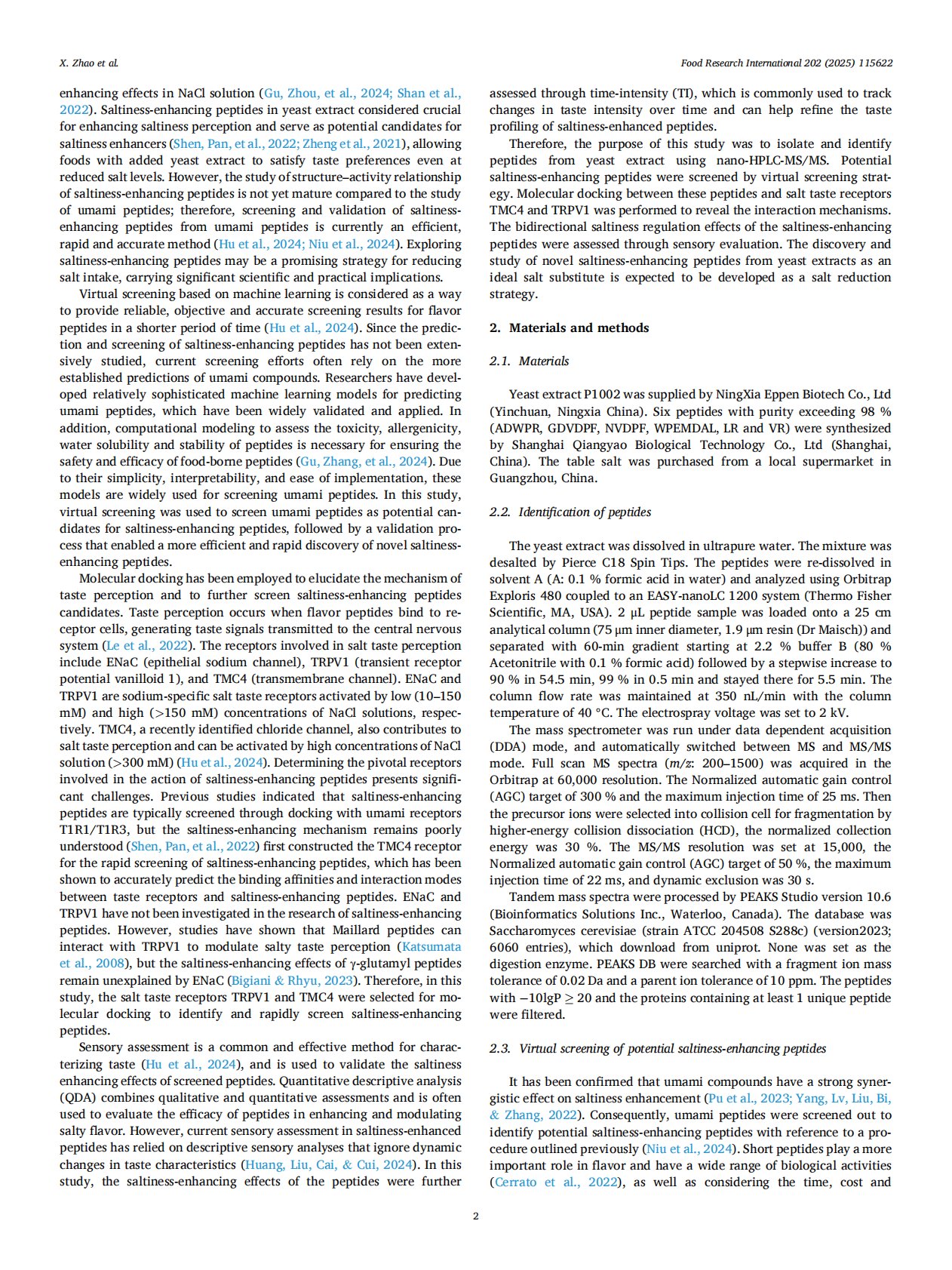 X. Zhao et al.

Food Research International 202 (2025) 115622

enhancing effects in NaCl solution (Gu, Zhou, et al., 2024; Shan et al., 2022). Saltiness-enhancing peptides in yeast extract considered crucial for enhancing saltiness perception and serve as potential candidates for saltiness enhancers (Shen, Pan, et al., 2022; Zheng et al., 2021), allowing foods with added yeast extract to satisfy taste preferences even at reduced salt levels. However, the study of structure–activity relationship of saltiness-enhancing peptides is not yet mature compared to the study of umami peptides; therefore, screening and validation of saltiness-enhancing peptides from umami peptides is currently an efficient, rapid and accurate method (Hu et al., 2024; Niu et al., 2024). Exploring saltiness-enhancing peptides may be a promising strategy for reducing salt intake, carrying significant scientific and practical implications.

Virtual screening based on machine learning is considered as a way to provide reliable, objective and accurate screening results for flavor peptides in a shorter period of time (Hu et al., 2024). Since the prediction and screening of saltiness-enhancing peptides has not been extensively studied, current screening efforts often rely on the more established predictions of umami compounds. Researchers have developed relatively sophisticated machine learning models for predicting umami peptides, which have been widely validated and applied. In addition, computational modeling to assess the toxicity, allergenicity, water solubility and stability of peptides is necessary for ensuring the safety and efficacy of food-borne peptides (Gu, Zhang, et al., 2024). Due to their simplicity, interpretability, and ease of implementation, these models are widely used for screening umami peptides. In this study, virtual screening was used to screen umami peptides as potential candidates for saltiness-enhancing peptides, followed by a validation process that enabled a more efficient and rapid discovery of novel saltiness-enhancing peptides.

Molecular docking has been employed to elucidate the mechanism of taste perception and to further screen saltiness-enhancing peptides candidates. Taste perception occurs when flavor peptides bind to receptor cells, generating taste signals transmitted to the central nervous system (Le et al., 2022). The receptors involved in salt taste perception include ENaC (epithelial sodium channel), TRPV1 (transient receptor potential vanilloid 1), and TMC4 (transmembrane channel). ENaC and TRPV1 are sodium-specific salt taste receptors activated by low (10–150 mM) and high (>150 mM) concentrations of NaCl solutions, respectively. TMC4, a recently identified chloride channel, also contributes to salt taste perception and can be activated by high concentrations of NaCl solution (>300 mM) (Hu et al., 2024). Determining the pivotal receptors involved in the action of saltiness-enhancing peptides presents significant challenges. Previous studies indicated that saltiness-enhancing peptides are typically screened through docking with umami receptors T1R1/T1R3, but the saltiness-enhancing mechanism remains poorly understood (Shen, Pan, et al., 2022) first constructed the TMC4 receptor for the rapid screening of saltiness-enhancing peptides, which has been shown to accurately predict the binding affinities and interaction modes between taste receptors and saltiness-enhancing peptides. ENaC and TRPV1 have not been investigated in the research of saltiness-enhancing peptides. However, studies have shown that Maillard peptides can interact with TRPV1 to modulate salty taste perception (Katsumata et al., 2008), but the saltiness-enhancing effects of γ-glutamyl peptides remain unexplained by ENaC (Bigiani & Rhyu, 2023). Therefore, in this study, the salt taste receptors TRPV1 and TMC4 were selected for molecular docking to identify and rapidly screen saltiness-enhancing peptides.

Sensory assessment is a common and effective method for characterizing taste (Hu et al., 2024), and is used to validate the saltiness enhancing effects of screened peptides. Quantitative descriptive analysis (QDA) combines qualitative and quantitative assessments and is often used to evaluate the efficacy of peptides in enhancing and modulating salty flavor. However, current sensory assessment in saltiness-enhanced peptides has relied on descriptive sensory analyses that ignore dynamic changes in taste characteristics (Huang, Liu, Cai, & Cui, 2024). In this study, the saltiness-enhancing effects of the peptides were further assessed through time-intensity (TI), which is commonly used to track changes in taste intensity over time and can help refine the taste profiling of saltiness-enhanced peptides.

Therefore, the purpose of this study was to isolate and identify peptides from yeast extract using nano-HPLC-MS/MS. Potential saltiness-enhancing peptides were screened by virtual screening strategy. Molecular docking between these peptides and salt taste receptors TMC4 and TRPV1 was performed to reveal the interaction mechanisms. The bidirectional saltiness regulation effects of the saltiness-enhancing peptides were assessed through sensory evaluation. The discovery and study of novel saltiness-enhancing peptides from yeast extracts as an ideal salt substitute is expected to be developed as a salt reduction strategy.

2. Materials and methods

2.1. Materials

Yeast extract P1002 was supplied by NingXia Eppen Biotech Co., Ltd (Yinchuan, Ningxia China). Six peptides with purity exceeding 98 % (ADWPR, GDVDPF, NVDPF, WPEMDAL, LR and VR) were synthesized by Shanghai Qiangyao Biological Technology Co., Ltd (Shanghai, China). The table salt was purchased from a local supermarket in Guangzhou, China.

2.2. Identification of peptides

The yeast extract was dissolved in ultrapure water. The mixture was desalted by Pierce C18 Spin Tips. The peptides were re-dissolved in solvent A (A: 0.1 % formic acid in water) and analyzed using Orbitrap Exploris 480 coupled to an EASY-nanoLC 1200 system (Thermo Fisher Scientific, MA, USA). 2 μL peptide sample was loaded onto a 25 cm analytical column (75 μm inner diameter, 1.9 μm resin (Dr Maisch)) and separated with 60-min gradient starting at 2.2 % buffer B (80 % Acetonitrile with 0.1 % formic acid) followed by a stepwise increase to 90 % in 54.5 min, 99 % in 0.5 min and stayed there for 5.5 min. The column flow rate was maintained at 350 nL/min with the column temperature of 40 °C. The electrospray voltage was set to 2 kV.

The mass spectrometer was run under data dependent acquisition (DDA) mode, and automatically switched between MS and MS/MS mode. Full scan MS spectra ($m/z$: 200–1500) was acquired in the Orbitrap at 60,000 resolution. The Normalized automatic gain control (AGC) target of 300 % and the maximum injection time of 25 ms. Then the precursor ions were selected into collision cell for fragmentation by higher-energy collision dissociation (HCD), the normalized collection energy was 30 %. The MS/MS resolution was set at 15,000, the Normalized automatic gain control (AGC) target of 50 %, the maximum injection time of 22 ms, and dynamic exclusion was 30 s.

Tandem mass spectra were processed by PEAKS Studio version 10.6 (Bioinformatics Solutions Inc., Waterloo, Canada). The database was Saccharomyces cerevisiae (strain ATCC 204508 S288c) (version2023; 6060 entries), which download from uniprot. None was set as the digestion enzyme. PEAKS DB were searched with a fragment ion mass tolerance of 0.02 Da and a parent ion tolerance of 10 ppm. The peptides with $-10\lg P \geq 20$ and the proteins containing at least 1 unique peptide were filtered.

2.3. Virtual screening of potential saltiness-enhancing peptides

It has been confirmed that umami compounds have a strong synergistic effect on saltiness enhancement (Pu et al., 2023; Yang, Lv, Liu, Bi, & Zhang, 2022). Consequently, umami peptides were screened out to identify potential saltiness-enhancing peptides with reference to a procedure outlined previously (Niu et al., 2024). Short peptides play a more important role in flavor and have a wide range of biological activities (Cerrato et al., 2022), as well as considering the time, cost and

2